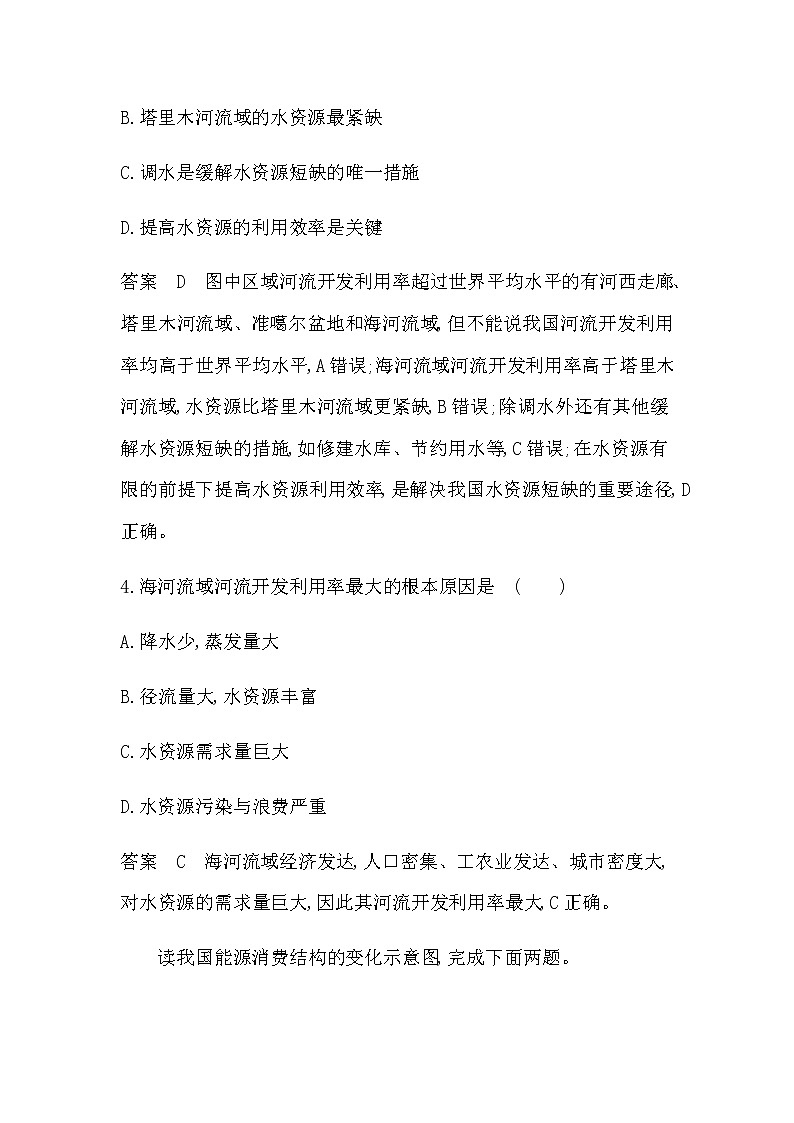 B.塔里木河流域的水资源最紧缺

C.调水是缓解水资源短缺的唯一措施

D.提高水资源的利用效率是关键

答案　D　图中区域河流开发利用率超过世界平均水平的有河西走廊、塔里木河流域、准噶尔盆地和海河流域,但不能说我国河流开发利用率均高于世界平均水平,A错误;海河流域河流开发利用率高于塔里木河流域,水资源比塔里木河流域更紧缺,B错误;除调水外还有其他缓解水资源短缺的措施,如修建水库、节约用水等,C错误;在水资源有限的前提下提高水资源利用效率,是解决我国水资源短缺的重要途径,D正确。

4.海河流域河流开发利用率最大的根本原因是　(　　)

A.降水少,蒸发量大

B.径流量大,水资源丰富

C.水资源需求量巨大

D.水资源污染与浪费严重

答案　C　海河流域经济发达,人口密集、工农业发达、城市密度大,对水资源的需求量巨大,因此其河流开发利用率最大,C正确。

读我国能源消费结构的变化示意图,完成下面两题。